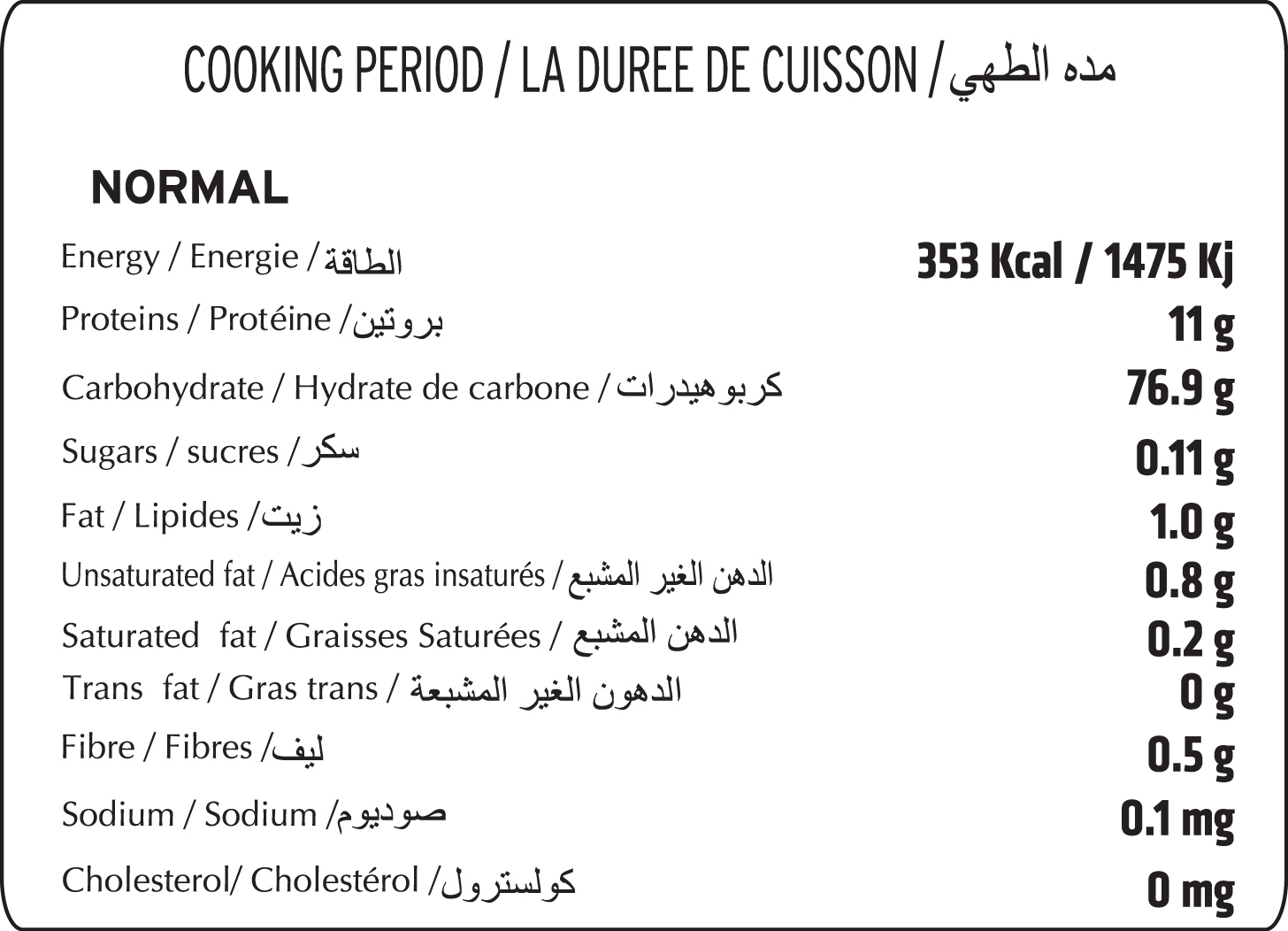 COOKING PERIOD / LA DUREE DE CUISSON / مده الطهي

NORMAL

| | |
|---|---|
| Energy / Energie / الطاقة | 353 Kcal / 1475 Kj |
| Proteins / Protéine / بروتين | 11 g |
| Carbohydrate / Hydrate de carbone / كربوهيدرات | 76.9 g |
| Sugars / sucres / سكر | 0.11 g |
| Fat / Lipides / زيت | 1.0 g |
| Unsaturated fat / Acides gras insaturés / الدهن الغير المشبع | 0.8 g |
| Saturated fat / Graisses Saturées / الدهن المشبع | 0.2 g |
| Trans fat / Gras trans / الدهون الغير المشبعة | 0 g |
| Fibre / Fibres / ليف | 0.5 g |
| Sodium / Sodium / صوديوم | 0.1 mg |
| Cholesterol/ Cholestérol / كولسترول | 0 mg |